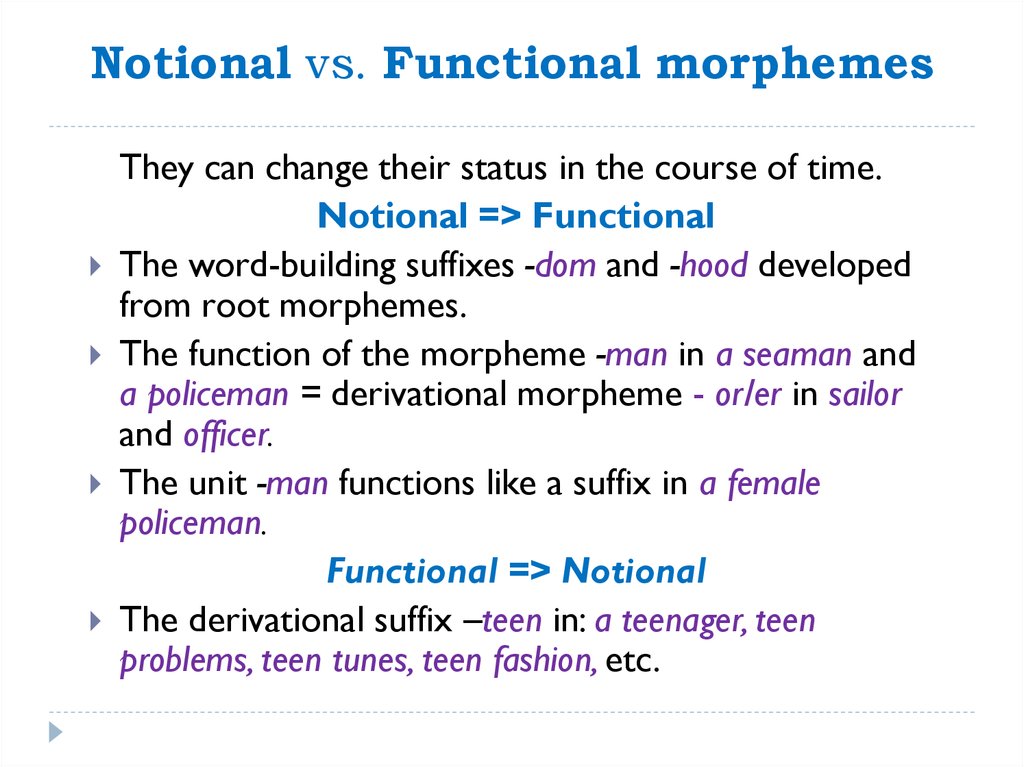 Notional vs. Functional morphemes

They can change their status in the course of time.

Notional => Functional

The word-building suffixes -dom and -hood developed from root morphemes.

The function of the morpheme -man in a seaman and a policeman = derivational morpheme - or/er in sailor and officer.

The unit -man functions like a suffix in a female policeman.

Functional => Notional

The derivational suffix –teen in: a teenager, teen problems, teen tunes, teen fashion, etc.